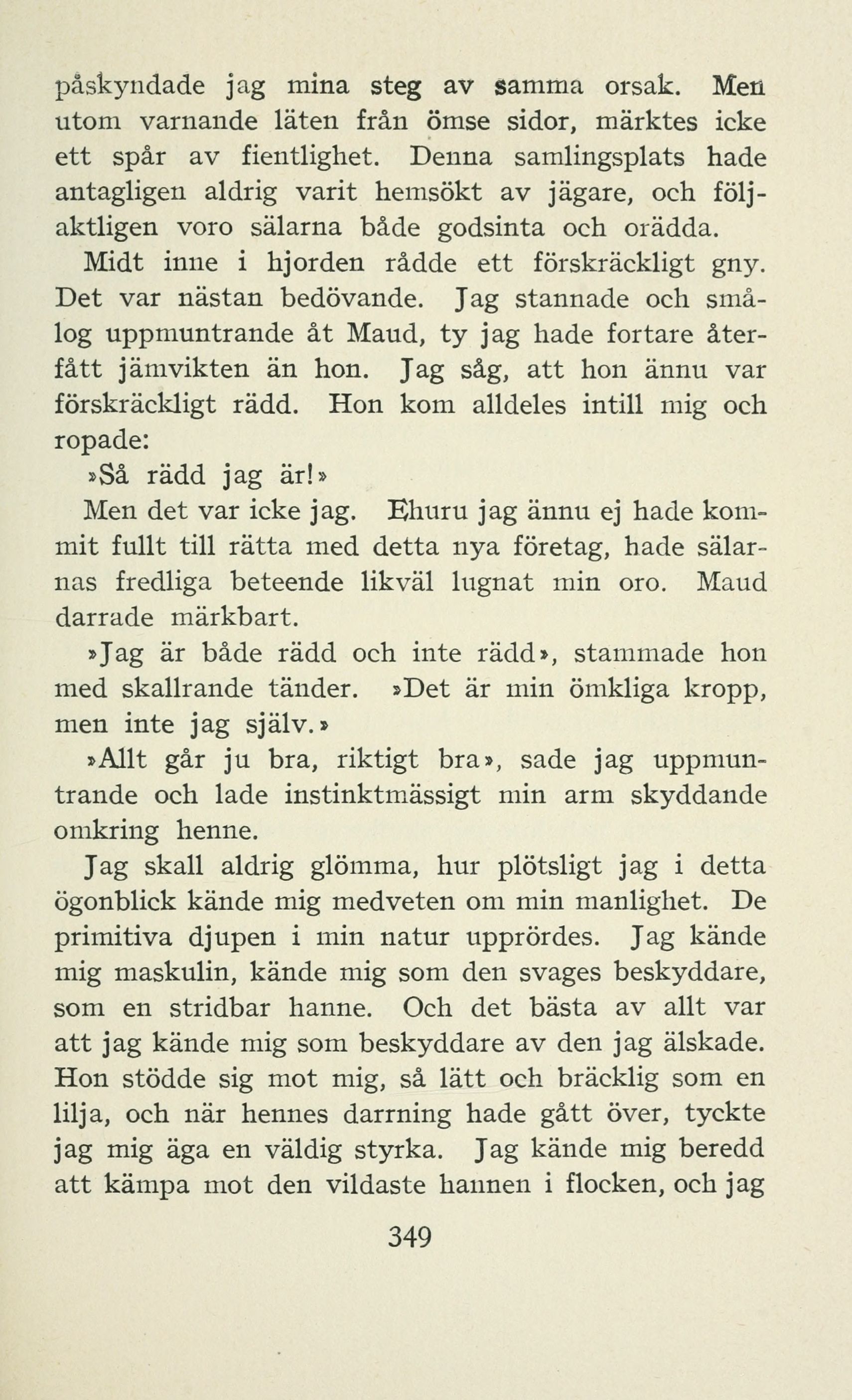 påskyndade jag mina steg av samma orsak. Men utom varnande läten från ömse sidor, märktes icke ett spår av fientlighet. Denna samlingsplats hade antagligen aldrig varit hemsökt av jägare, och följaktligen voro sälarna både godsinta och orädda.

Midt inne i hjorden rådde ett förskräckligt gny. Det var nästan bedövande. Jag stannade och smålog uppmuntrande åt Maud, ty jag hade fortare återfått jämvikten än hon. Jag såg, att hon ännu var förskräckligt rädd. Hon kom alldeles intill mig och ropade:

»Så rädd jag är!»

Men det var icke jag. Ehuru jag ännu ej hade kommit fullt till rätta med detta nya företag, hade sälarnas fredliga beteende likväl lugnat min oro. Maud darrade märkbart.

»Jag är både rädd och inte rädd», stammade hon med skallrande tänder. »Det är min ömkliga kropp, men inte jag själv.»

»Allt går ju bra, riktigt bra», sade jag uppmuntrande och lade instinktmässigt min arm skyddande omkring henne.

Jag skall aldrig glömma, hur plötsligt jag i detta ögonblick kände mig medveten om min manlighet. De primitiva djupen i min natur upprördes. Jag kände mig maskulin, kände mig som den svages beskyddare, som en stridbar hanne. Och det bästa av allt var att jag kände mig som beskyddare av den jag älskade. Hon stödde sig mot mig, så lätt och bräcklig som en lilja, och när hennes darrning hade gått över, tyckte jag mig äga en väldig styrka. Jag kände mig beredd att kämpa mot den vildaste hannen i flocken, och jag

349